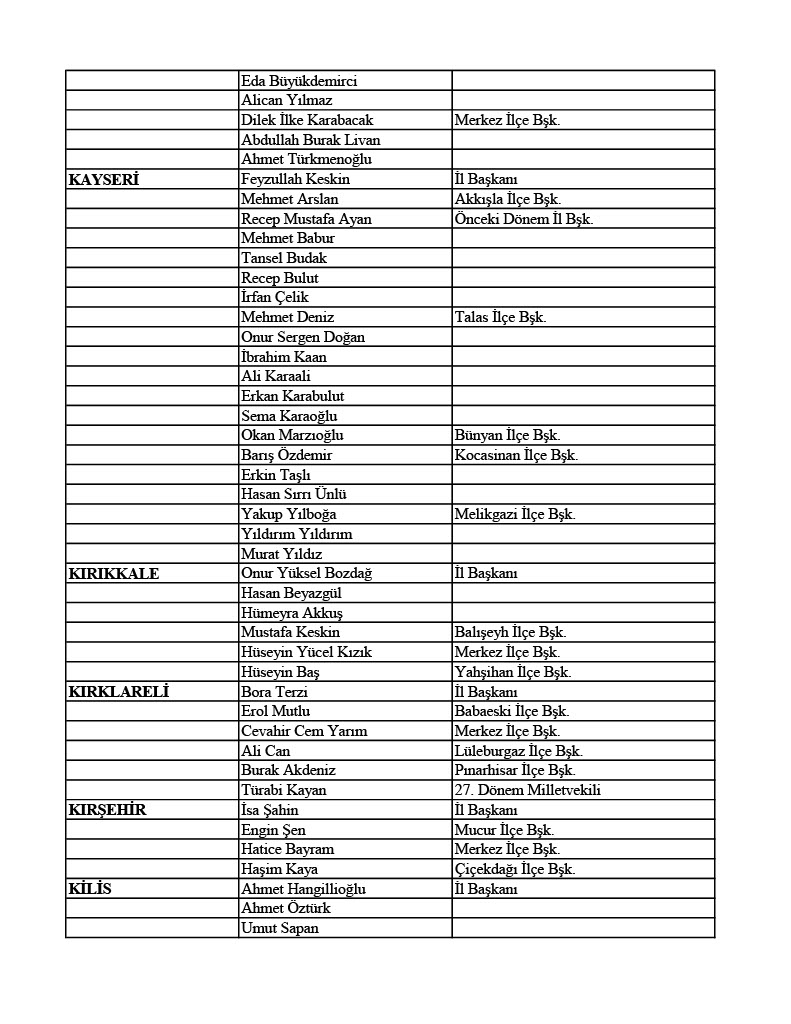 | | | |
|---|---|---|
| | Eda Büyükdemirci | |
| | Alican Yılmaz | |
| | Dilek İlke Karabacak | Merkez İlçe Bşk. |
| | Abdullah Burak Livan | |
| | Ahmet Türkmenoğlu | |
| **KAYSERİ** | Feyzullah Keskin | İl Başkanı |
| | Mehmet Arslan | Akkışla İlçe Bşk. |
| | Recep Mustafa Ayan | Önceki Dönem İl Bşk. |
| | Mehmet Babur | |
| | Tansel Budak | |
| | Recep Bulut | |
| | İrfan Çelik | |
| | Mehmet Deniz | Talas İlçe Bşk. |
| | Onur Sergen Doğan | |
| | İbrahim Kaan | |
| | Ali Karaali | |
| | Erkan Karabulut | |
| | Sema Karaoğlu | |
| | Okan Marzıoğlu | Bünyan İlçe Bşk. |
| | Barış Özdemir | Kocasinan İlçe Bşk. |
| | Erkin Taşlı | |
| | Hasan Sırrı Ünlü | |
| | Yakup Yılboğa | Melikgazi İlçe Bşk. |
| | Yıldırım Yıldırım | |
| | Murat Yıldız | |
| **KIRIKKALE** | Onur Yüksel Bozdağ | İl Başkanı |
| | Hasan Beyazgül | |
| | Hümeyra Akkuş | |
| | Mustafa Keskin | Balışeyh İlçe Bşk. |
| | Hüseyin Yücel Kızık | Merkez İlçe Bşk. |
| | Hüseyin Baş | Yahşihan İlçe Bşk. |
| **KIRKLARELİ** | Bora Terzi | İl Başkanı |
| | Erol Mutlu | Babaeski İlçe Bşk. |
| | Cevahir Cem Yarım | Merkez İlçe Bşk. |
| | Ali Can | Lüleburgaz İlçe Bşk. |
| | Burak Akdeniz | Pınarhisar İlçe Bşk. |
| | Türabi Kayan | 27. Dönem Milletvekili |
| **KIRŞEHİR** | İsa Şahin | İl Başkanı |
| | Engin Şen | Mucur İlçe Bşk. |
| | Hatice Bayram | Merkez İlçe Bşk. |
| | Haşim Kaya | Çiçekdağı İlçe Bşk. |
| **KİLİS** | Ahmet Hangillioğlu | İl Başkanı |
| | Ahmet Öztürk | |
| | Umut Sapan | |